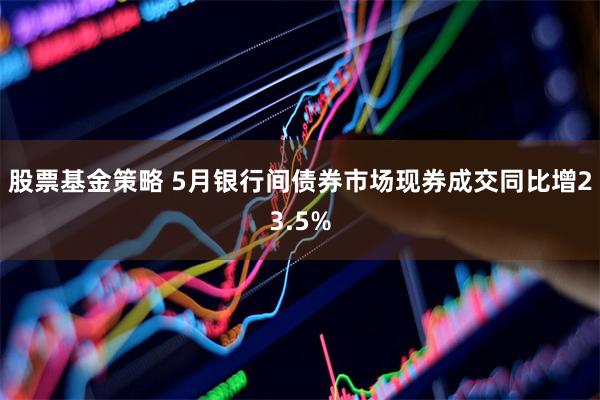 股票基金策略 5月银行间债券市场现券成交同比增23.5%